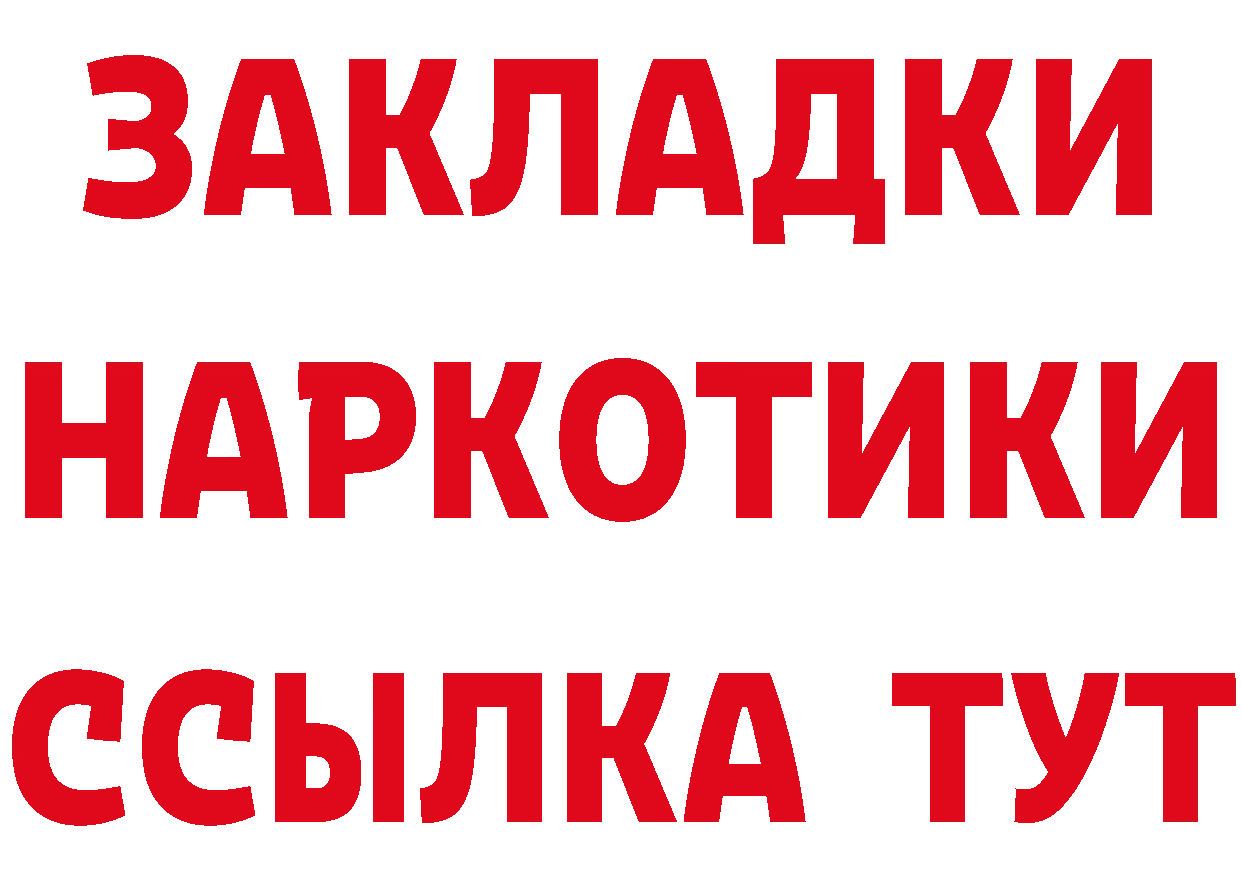 ЗАКЛАДКИ НАРКОТИКИ ССЫЛКА ТУТ